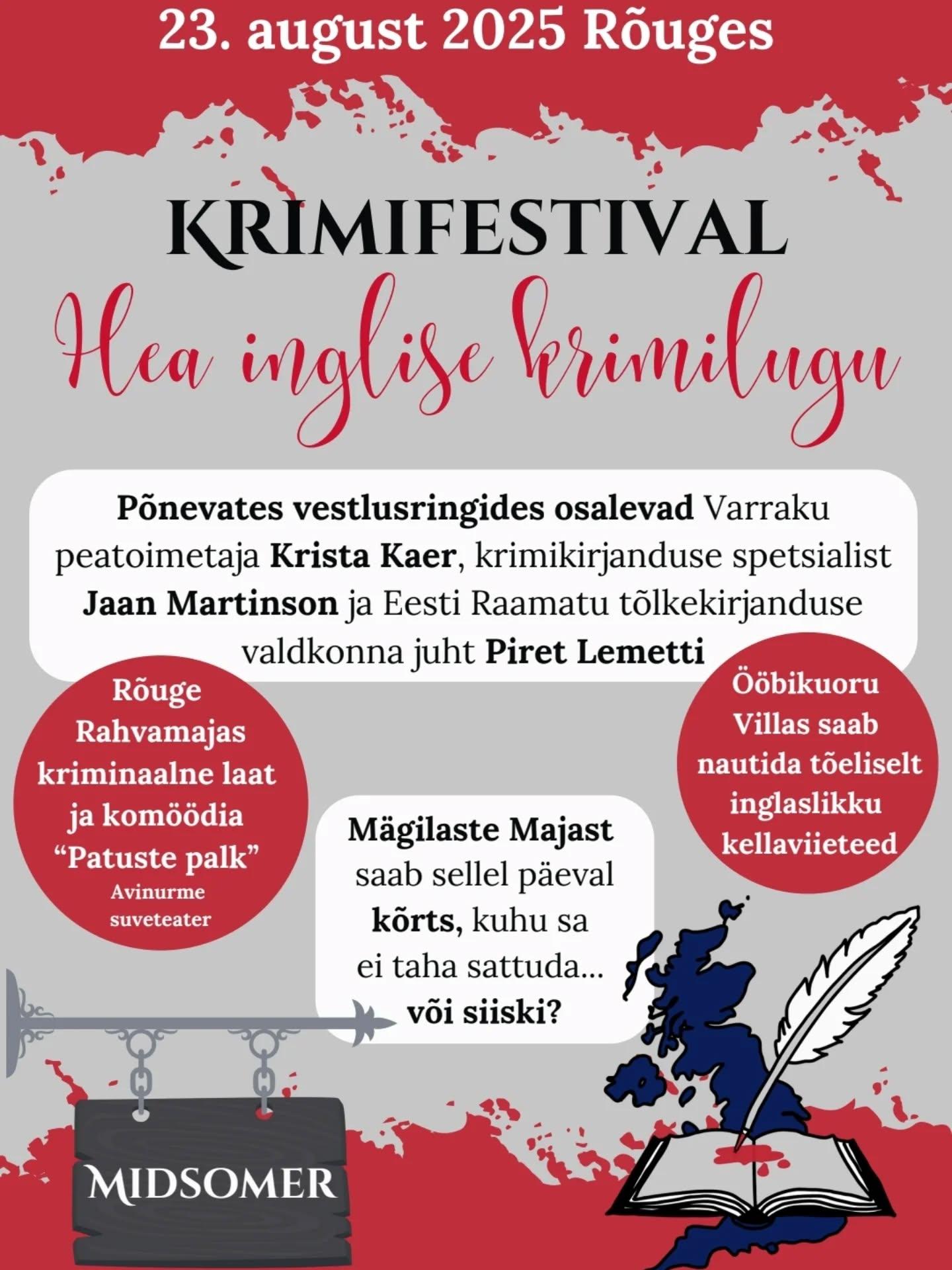 23. august 2025 Rõuges

KRIMIFESTIVAL

Hea inglise krimilugu

Põnevates vestlusringides osalevad Varraku peatoimetaja Krista Kaer, krimikirjanduse spetsialist Jaan Martinson ja Eesti Raamatu tõlkekirjanduse valdkonna juht Piret Lemetti

Rõuge Rahvamajas kriminaalne laat ja komöödia “Patuste palk” Avinurme suveteater

Mägilaste Majast saab sellel päeval kõrts, kuhu sa ei taha sattuda... või siiski?

Ööbikuoru Villas saab nautida tõeliselt inglaslikku kellaviieteed

MIDSOMER